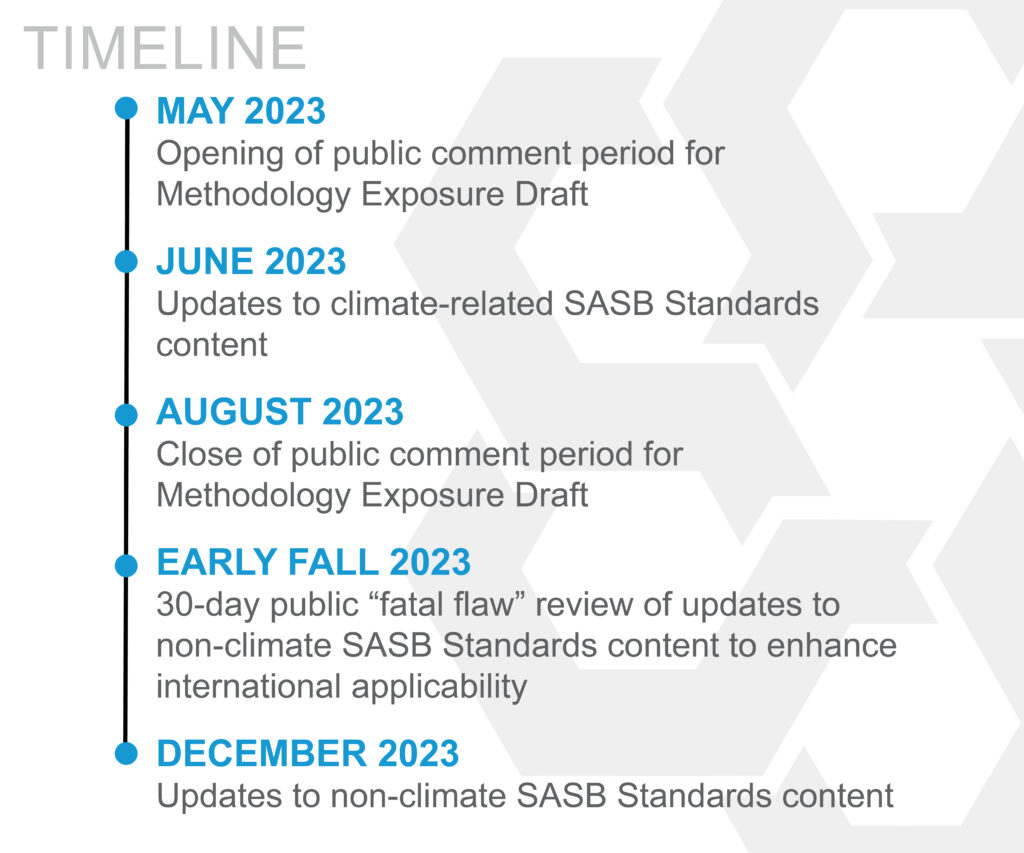 TIMELINE

MAY 2023
Opening of public comment period for Methodology Exposure Draft

JUNE 2023
Updates to climate-related SASB Standards content

AUGUST 2023
Close of public comment period for Methodology Exposure Draft

EARLY FALL 2023
30-day public “fatal flaw” review of updates to non-climate SASB Standards content to enhance international applicability

DECEMBER 2023
Updates to non-climate SASB Standards content